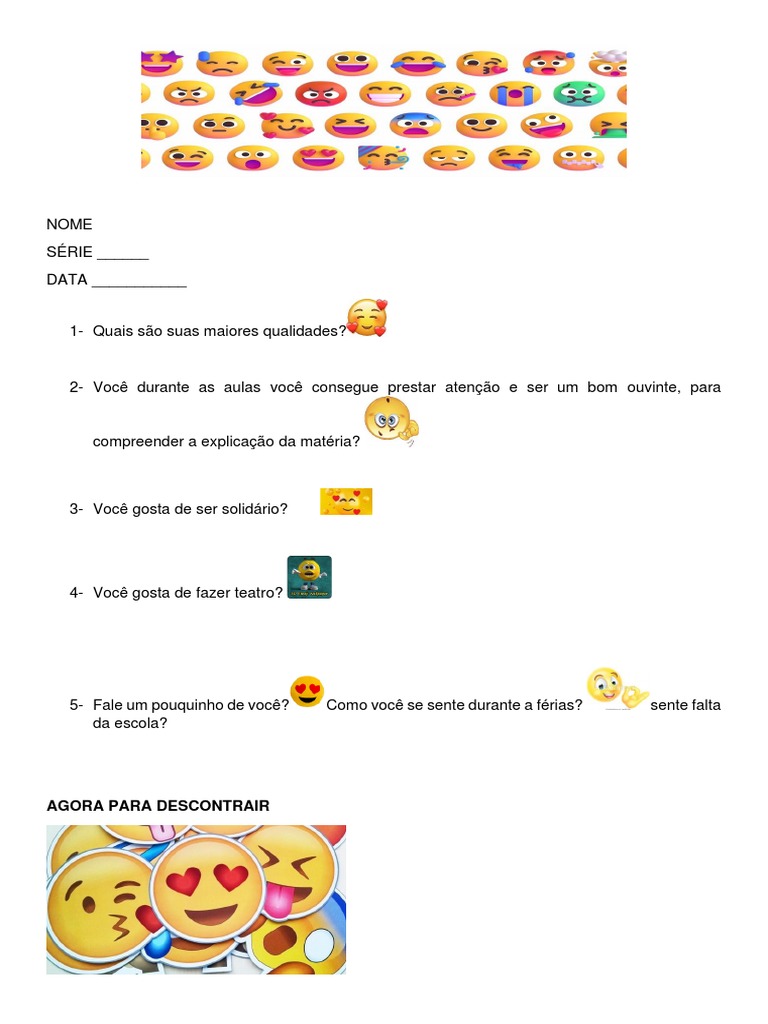 NOME
SÉRIE ______
DATA ___________

1- Quais são suas maiores qualidades?

2- Você durante as aulas você consegue prestar atenção e ser um bom ouvinte, para compreender a explicação da matéria?

3- Você gosta de ser solidário?

4- Você gosta de fazer teatro?

5- Fale um pouquinho de você? Como você se sente durante a férias? sente falta da escola?

AGORA PARA DESCONTRAIR